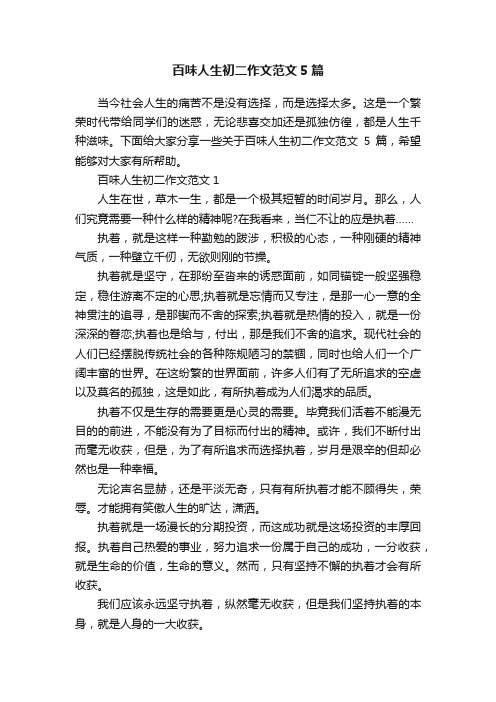 百味人生初二作文范文5篇

当今社会人生的痛苦不是没有选择，而是选择太多。这是一个繁荣时代带给同学们的迷惑，无论悲喜交加还是孤独彷徨，都是人生千种滋味。下面给大家分享一些关于百味人生初二作文范文 5 篇，希望能够对大家有所帮助。

百味人生初二作文范文 1

人生在世，草木一生，都是一个极其短暂的时间岁月。那么，人们究竟需要一种什么样的精神呢?在我看来，当仁不让的应是执着……

执着，就是这样一种勤勉的跋涉，积极的心态，一种刚硬的精神气质，一种壁立千仞，无欲则刚的节操。

执着就是坚守，在那纷至沓来的诱惑面前，如同锚锭一般坚强稳定，稳住游离不定的心思;执着就是忘情而又专注，是那一心一意的全神贯注的追寻，是那锲而不舍的探索;执着就是热情的投入，就是一份深深的眷恋;执着也是给与，付出，那是我们不舍的追求。现代社会的人们已经摆脱传统社会的各种陈规陋习的禁锢，同时也给人们一个广阔丰富的世界。在这纷繁的世界面前，许多人们有了无所追求的空虚以及莫名的孤独，这是如此，有所执着成为人们渴求的品质。

执着不仅是生存的需要更是心灵的需要。毕竟我们活着不能漫无目的的前进，不能没有为了目标而付出的精神。或许，我们不断付出而毫无收获，但是，为了有所追求而选择执着，岁月是艰辛的但却必然也是一种幸福。

无论声名显赫，还是平淡无奇，只有有所执着才能不顾得失，荣辱。才能拥有笑傲人生的旷达，潇洒。

执着就是一场漫长的分期投资，而这成功就是这场投资的丰厚回报。执着自己热爱的事业，努力追求一份属于自己的成功，一分收获，就是生命的价值，生命的意义。然而，只有坚持不懈的执着才会有所收获。

我们应该永远坚守执着，纵然毫无收获，但是我们坚持执着的本身，就是人身的一大收获。